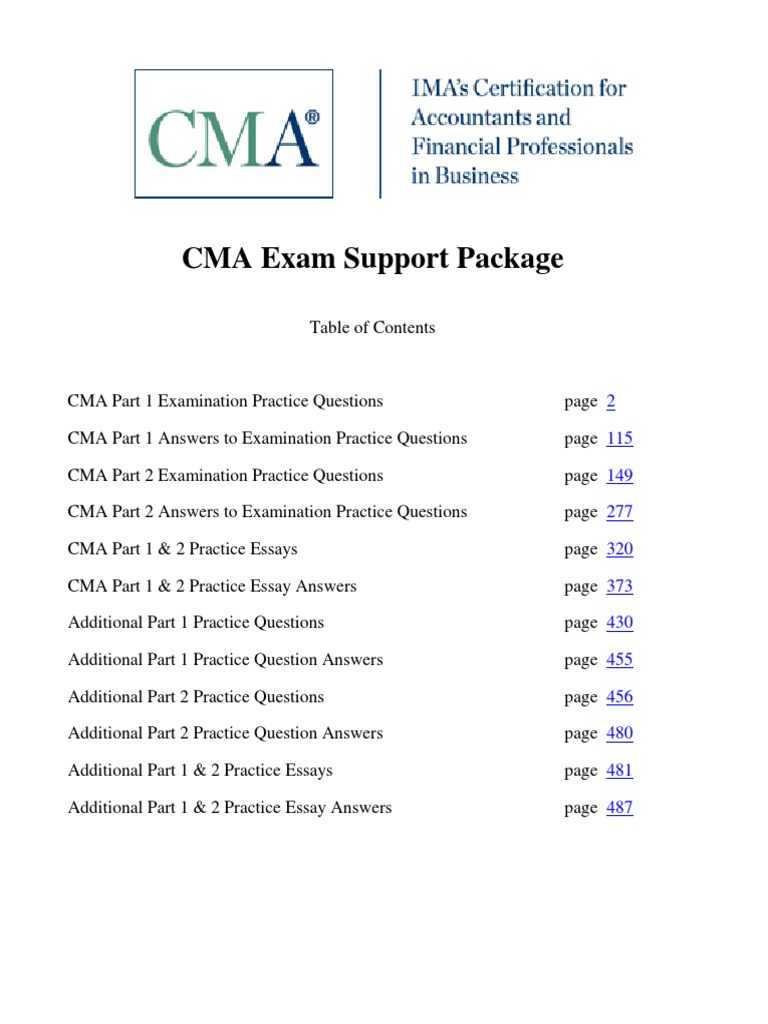 CMA®

IMA's Certification for Accountants and Financial Professionals in Business

CMA Exam Support Package

Table of Contents

CMA Part 1 Examination Practice Questions page 2

CMA Part 1 Answers to Examination Practice Questions page 115

CMA Part 2 Examination Practice Questions page 149

CMA Part 2 Answers to Examination Practice Questions page 277

CMA Part 1 & 2 Practice Essays page 320

CMA Part 1 & 2 Practice Essay Answers page 373

Additional Part 1 Practice Questions page 430

Additional Part 1 Practice Question Answers page 455

Additional Part 2 Practice Questions page 456

Additional Part 2 Practice Question Answers page 480

Additional Part 1 & 2 Practice Essays page 481

Additional Part 1 & 2 Practice Essay Answers page 487